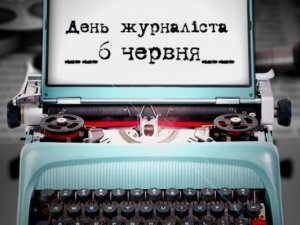 День журналіста
___6 червня___